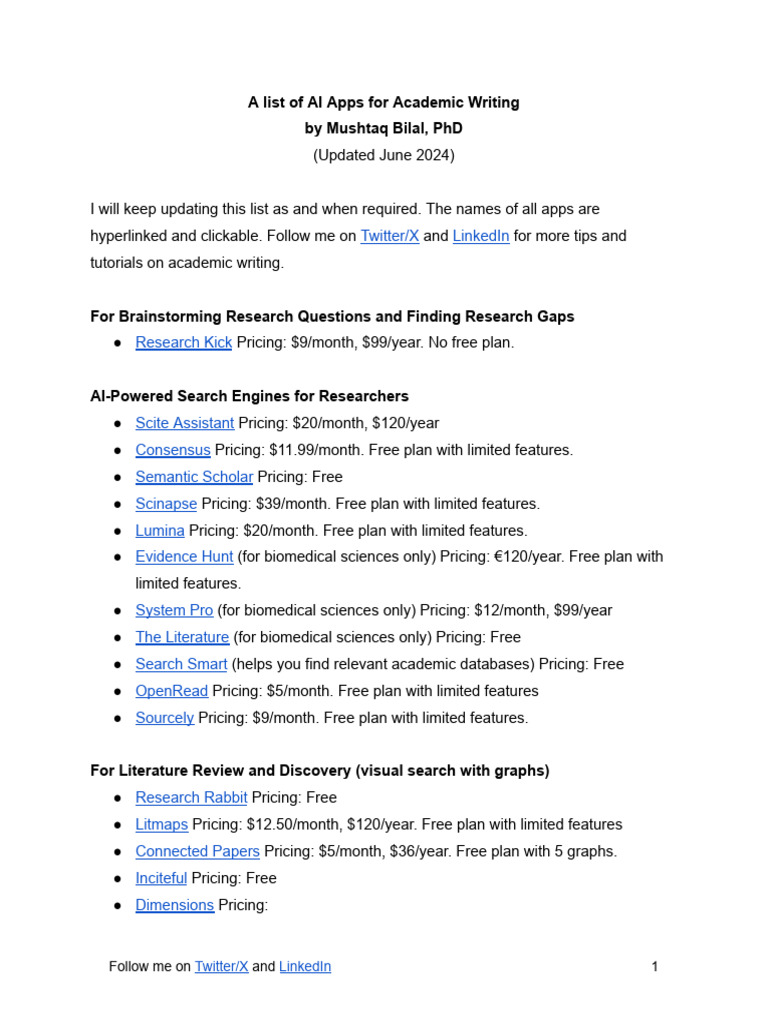 A list of AI Apps for Academic Writing
by Mushtaq Bilal, PhD
(Updated June 2024)

I will keep updating this list as and when required. The names of all apps are hyperlinked and clickable. Follow me on Twitter/X and LinkedIn for more tips and tutorials on academic writing.

For Brainstorming Research Questions and Finding Research Gaps
● Research Kick Pricing: \$9/month, \$99/year. No free plan.

AI-Powered Search Engines for Researchers
● Scite Assistant Pricing: \$20/month, \$120/year
● Consensus Pricing: \$11.99/month. Free plan with limited features.
● Semantic Scholar Pricing: Free
● Scinapse Pricing: \$39/month. Free plan with limited features.
● Lumina Pricing: \$20/month. Free plan with limited features.
● Evidence Hunt (for biomedical sciences only) Pricing: €120/year. Free plan with limited features.
● System Pro (for biomedical sciences only) Pricing: \$12/month, \$99/year
● The Literature (for biomedical sciences only) Pricing: Free
● Search Smart (helps you find relevant academic databases) Pricing: Free
● OpenRead Pricing: \$5/month. Free plan with limited features
● Sourcely Pricing: \$9/month. Free plan with limited features.

For Literature Review and Discovery (visual search with graphs)
● Research Rabbit Pricing: Free
● Litmaps Pricing: \$12.50/month, \$120/year. Free plan with limited features
● Connected Papers Pricing: \$5/month, \$36/year. Free plan with 5 graphs.
● Inciteful Pricing: Free
● Dimensions Pricing:

Follow me on Twitter/X and LinkedIn 1